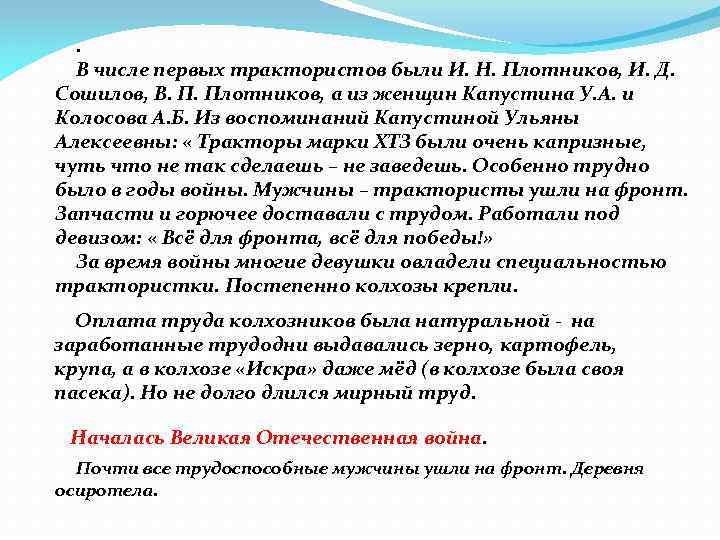 .
В числе первых трактористов были И. Н. Плотников, И. Д. Сошилов, В. П. Плотников, а из женщин Капустина У.А. и Колосова А.Б. Из воспоминаний Капустиной Ульяны Алексеевны: « Тракторы марки ХТЗ были очень капризные, чуть что не так сделаешь – не заведешь. Особенно трудно было в годы войны. Мужчины – трактористы ушли на фронт. Запчасти и горючее доставали с трудом. Работали под девизом: « Всё для фронта, всё для победы!»
За время войны многие девушки овладели специальностью трактористки. Постепенно колхозы крепли.

Оплата труда колхозников была натуральной - на заработанные трудодни выдавались зерно, картофель, крупа, а в колхозе «Искра» даже мёд (в колхозе была своя пасека). Но не долго длился мирный труд.

Началась Великая Отечественная война.

Почти все трудоспособные мужчины ушли на фронт. Деревня осиротела.